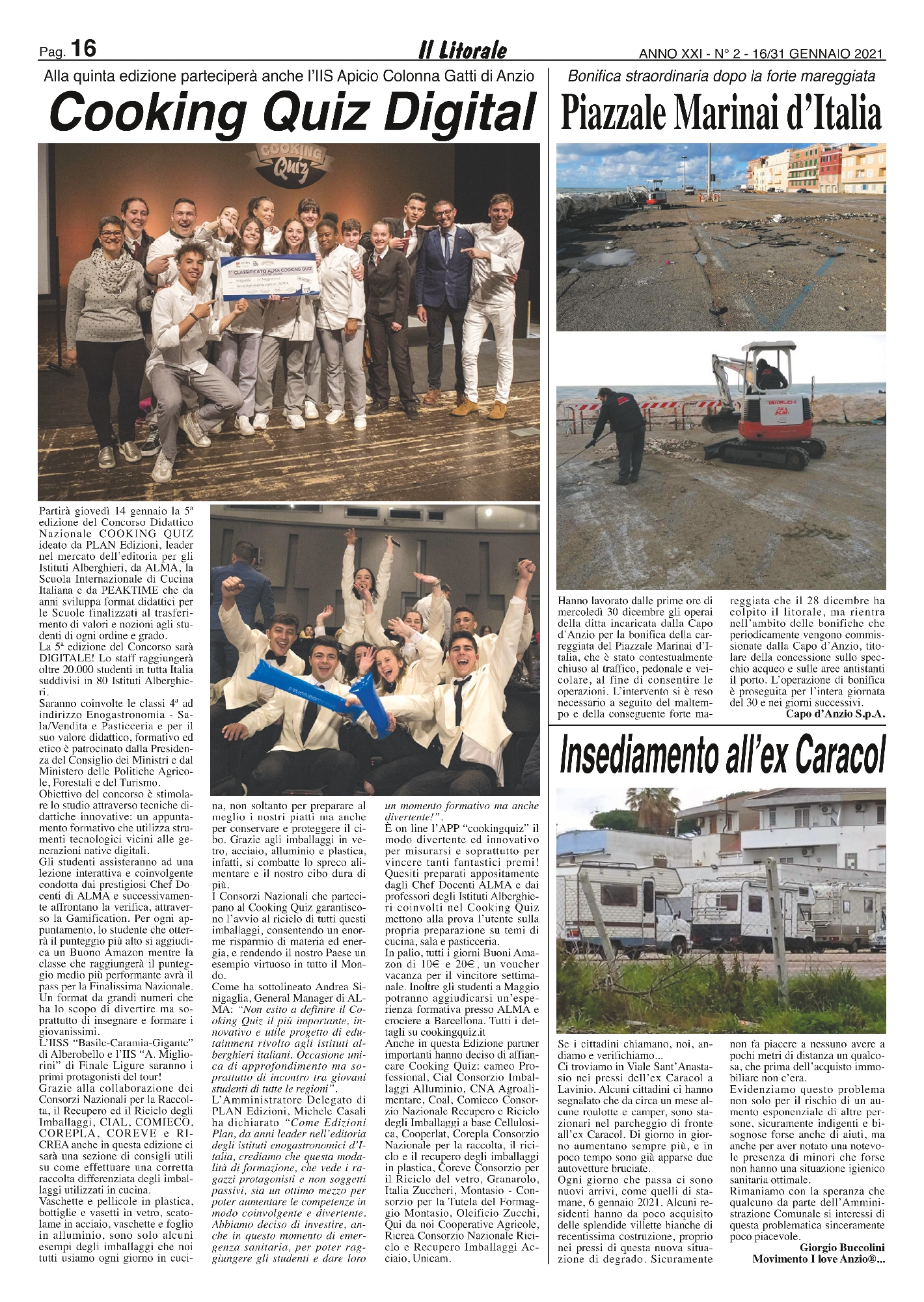 Pag. 16 Il Litorale ANNO XXI - N° 2 - 16/31 GENNAIO 2021

Alla quinta edizione parteciperà anche l'IIS Apicio Colonna Gatti di Anzio

Cooking Quiz Digital

COOKING Quiz

1° CLASSIFICATO ALMA COOKING QUIZ

Partirà giovedì 14 gennaio la 5ª edizione del Concorso Didattico Nazionale COOKING QUIZ ideato da PLAN Edizioni, leader nel mercato dell'editoria per gli Istituti Alberghieri, da ALMA, la Scuola Internazionale di Cucina Italiana e da PEAKTIME che da anni sviluppa format didattici per le Scuole finalizzati al trasferimento di valori e nozioni agli studenti di ogni ordine e grado.
La 5ª edizione del Concorso sarà DIGITALE! Lo staff raggiungerà oltre 20.000 studenti in tutta Italia suddivisi in 80 Istituti Alberghieri.
Saranno coinvolte le classi 4ª ad indirizzo Enogastronomia - Sala/Vendita e Pasticceria e per il suo valore didattico, formativo ed etico è patrocinato dalla Presidenza del Consiglio dei Ministri e dal Ministero delle Politiche Agricole, Forestali e del Turismo.
Obiettivo del concorso è stimolare lo studio attraverso tecniche didattiche innovative: un appuntamento formativo che utilizza strumenti tecnologici vicini alle generazioni native digitali.
Gli studenti assisteranno ad una lezione interattiva e coinvolgente condotta dai prestigiosi Chef Docenti di ALMA e successivamente affrontano la verifica, attraverso la Gamification. Per ogni appuntamento, lo studente che otterrà il punteggio più alto si aggiudica un Buono Amazon mentre la classe che raggiungerà il punteggio medio più performante avrà il pass per la Finalissima Nazionale. Un format da grandi numeri che ha lo scopo di divertire ma soprattutto di insegnare e formare i giovanissimi.
L'IISS "Basile-Caramia-Gigante" di Alberobello e l'IIS "A. Migliorini" di Finale Ligure saranno i primi protagonisti del tour!
Grazie alla collaborazione dei Consorzi Nazionali per la Raccolta, il Recupero ed il Riciclo degli Imballaggi, CIAL, COMIECO, COREPLA, COREVE e RICREA anche in questa edizione ci sarà una sezione di consigli utili su come effettuare una corretta raccolta differenziata degli imballaggi utilizzati in cucina.
Vaschette e pellicole in plastica, bottiglie e vasetti in vetro, scatolame in acciaio, vaschette e foglio in alluminio, sono solo alcuni esempi degli imballaggi che noi tutti usiamo ogni giorno in cucina, non soltanto per preparare al meglio i nostri piatti ma anche per conservare e proteggere il cibo. Grazie agli imballaggi in vetro, acciaio, alluminio e plastica, infatti, si combatte lo spreco alimentare e il nostro cibo dura di più.
I Consorzi Nazionali che partecipano al Cooking Quiz garantiscono l'avvio al riciclo di tutti questi imballaggi, consentendo un enorme risparmio di materia ed energia, e rendendo il nostro Paese un esempio virtuoso in tutto il Mondo.
Come ha sottolineato Andrea Sinigaglia, General Manager di ALMA: "Non esito a definire il Cooking Quiz il più importante, innovativo e utile progetto di edutainment rivolto agli istituti alberghieri italiani. Occasione unica di approfondimento ma soprattutto di incontro tra giovani studenti di tutte le regioni".
L'Amministratore Delegato di PLAN Edizioni, Michele Casali ha dichiarato "Come Edizioni Plan, da anni leader nell'editoria degli istituti enogastronomici d'Italia, crediamo che questa modalità di formazione, che vede i ragazzi protagonisti e non soggetti passivi, sia un ottimo mezzo per poter aumentare le competenze in modo coinvolgente e divertente. Abbiamo deciso di investire, anche in questo momento di emergenza sanitaria, per poter raggiungere gli studenti e dare loro un momento formativo ma anche divertente!".
È on line l'APP "cookingquiz" il modo divertente ed innovativo per misurarsi e soprattutto per vincere tanti fantastici premi! Quesiti preparati appositamente dagli Chef Docenti ALMA e dai professori degli Istituti Alberghieri coinvolti nel Cooking Quiz mettono alla prova l'utente sulla propria preparazione su temi di cucina, sala e pasticceria.
In palio, tutti i giorni Buoni Amazon di 10€ e 20€, un voucher vacanza per il vincitore settimanale. Inoltre gli studenti a Maggio potranno aggiudicarsi un'esperienza formativa presso ALMA e crociere a Barcellona. Tutti i dettagli su cookingquiz.it
Anche in questa Edizione partner importanti hanno deciso di affiancare Cooking Quiz: cameo Professional, Cial Consorzio Imballaggi Alluminio, CNA Agroalimentare, Coal, Comieco Consorzio Nazionale Recupero e Riciclo degli Imballaggi a base Cellulosica, Cooperlat, Corepla Consorzio Nazionale per la raccolta, il riciclo e il recupero degli imballaggi in plastica, Coreve Consorzio per il Riciclo del vetro, Granarolo, Italia Zuccheri, Montasio - Consorzio per la Tutela del Formaggio Montasio, Oleificio Zucchi, Qui da noi Cooperative Agricole, Ricrea Consorzio Nazionale Riciclo e Recupero Imballaggi Acciaio, Unicam.

Bonifica straordinaria dopo la forte mareggiata

Piazzale Marinai d'Italia

Hanno lavorato dalle prime ore di mercoledì 30 dicembre gli operai della ditta incaricata dalla Capo d'Anzio per la bonifica della carreggiata del Piazzale Marinai d'Italia, che è stato contestualmente chiuso al traffico, pedonale e veicolare, al fine di consentire le operazioni. L'intervento si è reso necessario a seguito del maltempo e della conseguente forte mareggiata che il 28 dicembre ha colpito il litorale, ma rientra nell'ambito delle bonifiche che periodicamente vengono commissionate dalla Capo d'Anzio, titolare della concessione sullo specchio acqueo e sulle aree antistanti il porto. L'operazione di bonifica è proseguita per l'intera giornata del 30 e nei giorni successivi.
Capo d'Anzio S.p.A.

Insediamento all'ex Caracol

Se i cittadini chiamano, noi, andiamo e verifichiamo...
Ci troviamo in Viale Sant'Anastasio nei pressi dell'ex Caracol a Lavinio. Alcuni cittadini ci hanno segnalato che da circa un mese alcune roulotte e camper, sono stazionari nel parcheggio di fronte all'ex Caracol. Di giorno in giorno aumentano sempre più, e in poco tempo sono già apparse due autovetture bruciate.
Ogni giorno che passa ci sono nuovi arrivi, come quelli di stamane, 6 gennaio 2021. Alcuni residenti hanno da poco acquisito delle splendide villette bianche di recentissima costruzione, proprio nei pressi di questa nuova situazione di degrado. Sicuramente non fa piacere a nessuno avere a pochi metri di distanza un qualcosa, che prima dell'acquisto immobiliare non c'era.
Evidenziamo questo problema non solo per il rischio di un aumento esponenziale di altre persone, sicuramente indigenti e bisognose forse anche di aiuti, ma anche per aver notato una notevole presenza di minori che forse non hanno una situazione igienico sanitaria ottimale.
Rimaniamo con la speranza che qualcuno da parte dell'Amministrazione Comunale si interessi di questa problematica sinceramente poco piacevole.
Giorgio Buccolini
Movimento I love Anzio®...